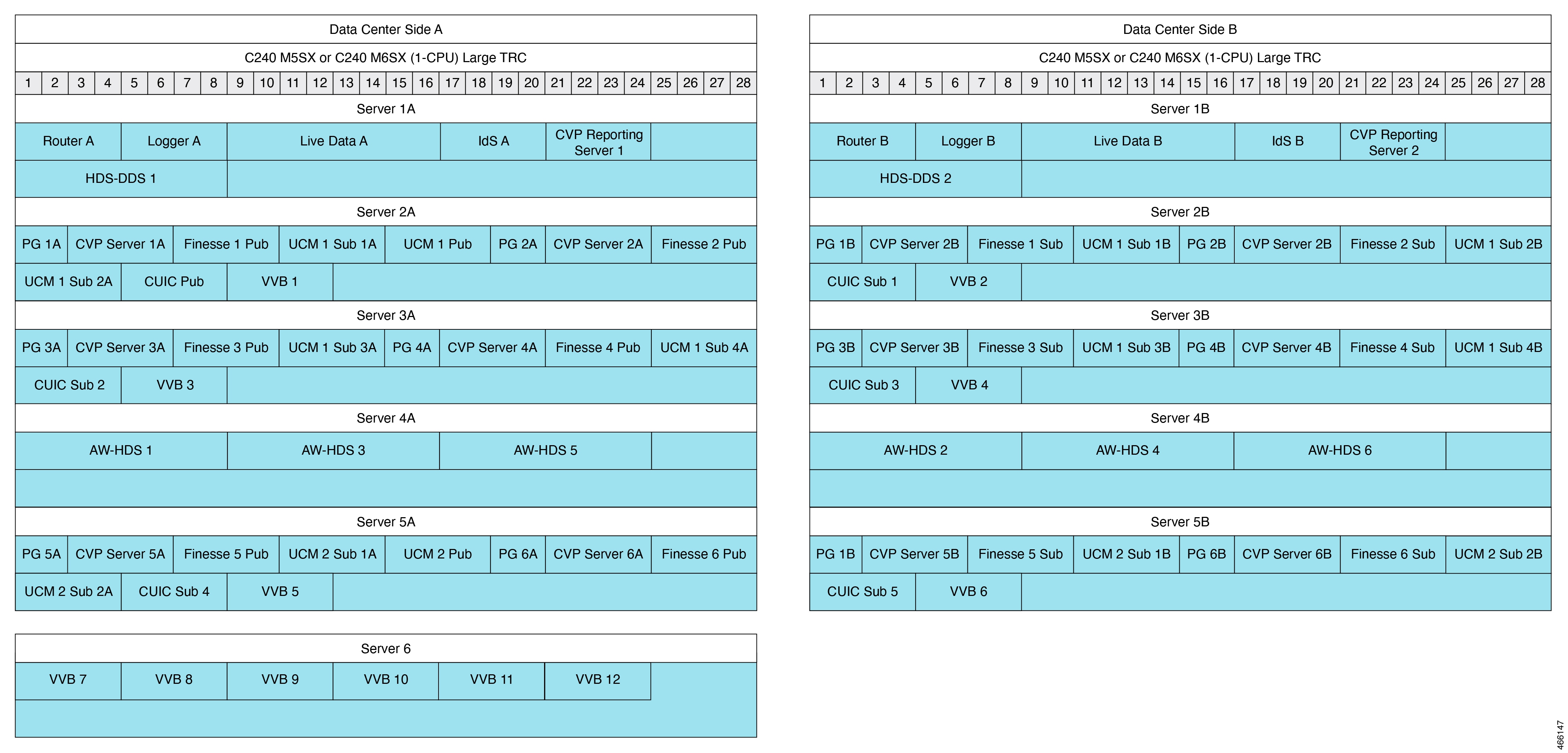 Data Center Side A

C240 M5SX or C240 M6SX (1-CPU) Large TRC

1 2 3 4 5 6 7 8 9 10 11 12 13 14 15 16 17 18 19 20 21 22 23 24 25 26 27 28

Server 1A

Router A | Logger A | Live Data A | IdS A | CVP Reporting Server 1

HDS-DDS 1

Server 2A

PG 1A | CVP Server 1A | Finesse 1 Pub | UCM 1 Sub 1A | UCM 1 Pub | PG 2A | CVP Server 2A | Finesse 2 Pub

UCM 1 Sub 2A | CUIC Pub | VVB 1

Server 3A

PG 3A | CVP Server 3A | Finesse 3 Pub | UCM 1 Sub 3A | PG 4A | CVP Server 4A | Finesse 4 Pub | UCM 1 Sub 4A

CUIC Sub 2 | VVB 3

Server 4A

AW-HDS 1 | AW-HDS 3 | AW-HDS 5

Server 5A

PG 5A | CVP Server 5A | Finesse 5 Pub | UCM 2 Sub 1A | UCM 2 Pub | PG 6A | CVP Server 6A | Finesse 6 Pub

UCM 2 Sub 2A | CUIC Sub 4 | VVB 5

Server 6

VVB 7 | VVB 8 | VVB 9 | VVB 10 | VVB 11 | VVB 12

Data Center Side B

C240 M5SX or C240 M6SX (1-CPU) Large TRC

1 2 3 4 5 6 7 8 9 10 11 12 13 14 15 16 17 18 19 20 21 22 23 24 25 26 27 28

Server 1B

Router B | Logger B | Live Data B | IdS B | CVP Reporting Server 2

HDS-DDS 2

Server 2B

PG 1B | CVP Server 2B | Finesse 1 Sub | UCM 1 Sub 1B | PG 2B | CVP Server 2B | Finesse 2 Sub | UCM 1 Sub 2B

CUIC Sub 1 | VVB 2

Server 3B

PG 3B | CVP Server 3B | Finesse 3 Sub | UCM 1 Sub 3B | PG 4B | CVP Server 4B | Finesse 4 Sub | UCM 1 Sub 4B

CUIC Sub 3 | VVB 4

Server 4B

AW-HDS 2 | AW-HDS 4 | AW-HDS 6

Server 5B

PG 1B | CVP Server 5B | Finesse 5 Sub | UCM 2 Sub 1B | PG 6B | CVP Server 6B | Finesse 6 Sub | UCM 2 Sub 2B

CUIC Sub 5 | VVB 6

466147